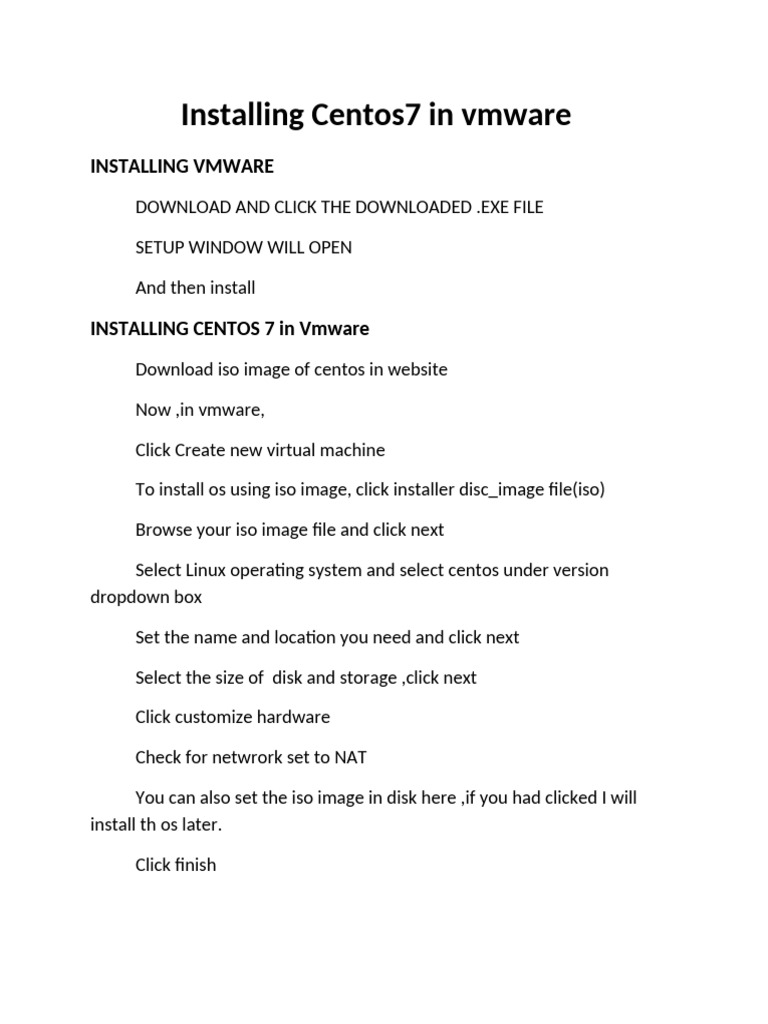 Installing Centos7 in vmware

INSTALLING VMWARE

DOWNLOAD AND CLICK THE DOWNLOADED .EXE FILE

SETUP WINDOW WILL OPEN

And then install

INSTALLING CENTOS 7 in Vmware

Download iso image of centos in website

Now ,in vmware,

Click Create new virtual machine

To install os using iso image, click installer disc_image file(iso)

Browse your iso image file and click next

Select Linux operating system and select centos under version dropdown box

Set the name and location you need and click next

Select the size of  disk and storage ,click next

Click customize hardware

Check for netwrork set to NAT

You can also set the iso image in disk here ,if you had clicked I will install th os later.

Click finish